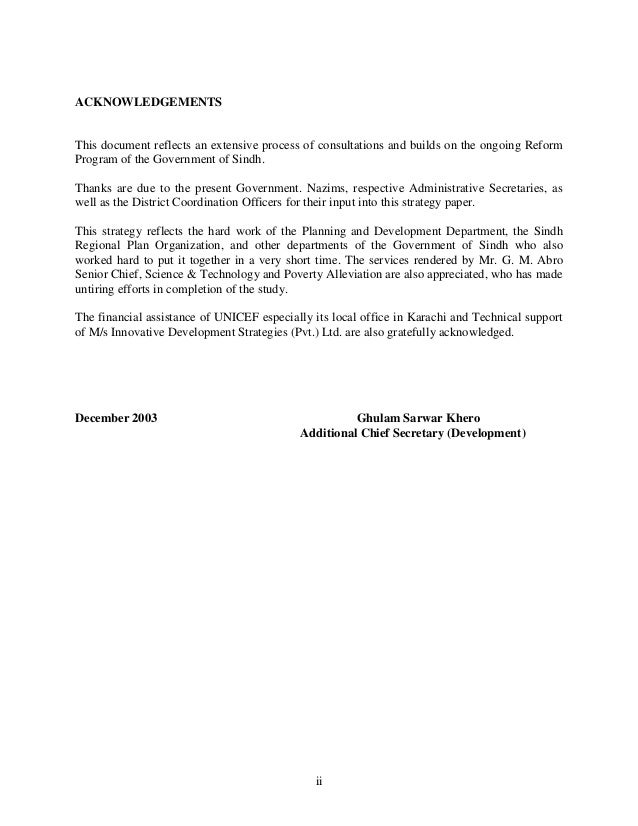 ACKNOWLEDGEMENTS

This document reflects an extensive process of consultations and builds on the ongoing Reform Program of the Government of Sindh.

Thanks are due to the present Government. Nazims, respective Administrative Secretaries, as well as the District Coordination Officers for their input into this strategy paper.

This strategy reflects the hard work of the Planning and Development Department, the Sindh Regional Plan Organization, and other departments of the Government of Sindh who also worked hard to put it together in a very short time. The services rendered by Mr. G. M. Abro Senior Chief, Science & Technology and Poverty Alleviation are also appreciated, who has made untiring efforts in completion of the study.

The financial assistance of UNICEF especially its local office in Karachi and Technical support of M/s Innovative Development Strategies (Pvt.) Ltd. are also gratefully acknowledged.

December 2003

Ghulam Sarwar Khero
Additional Chief Secretary (Development)

ii